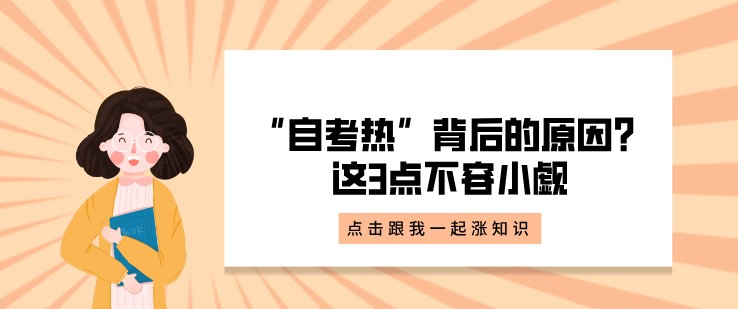 “自考热”背后的原因?
这3点不容小觑

点击跟我一起涨知识

BOOK